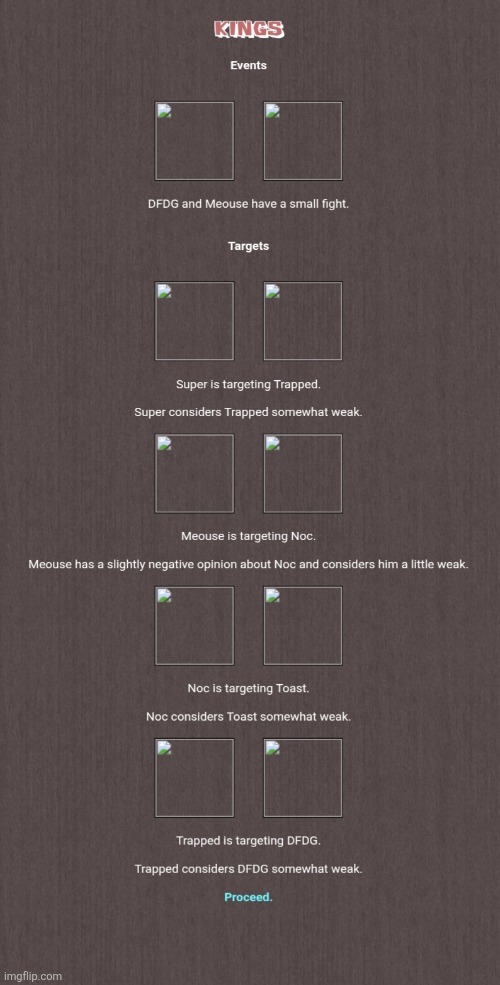 KINGS

Events

DFDG and Meouse have a small fight.

Targets

Super is targeting Trapped.

Super considers Trapped somewhat weak.

Meouse is targeting Noc.

Meouse has a slightly negative opinion about Noc and considers him a little weak.

Noc is targeting Toast.

Noc considers Toast somewhat weak.

Trapped is targeting DFDG.

Trapped considers DFDG somewhat weak.

Proceed.

imgflip.com